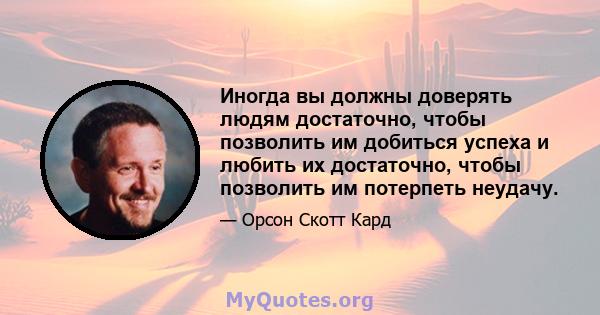 Иногда вы должны доверять людям достаточно, чтобы позволить им добиться успеха и любить их достаточно, чтобы позволить им потерпеть неудачу.

— Орсон Скотт Кард

MyQuotes.org